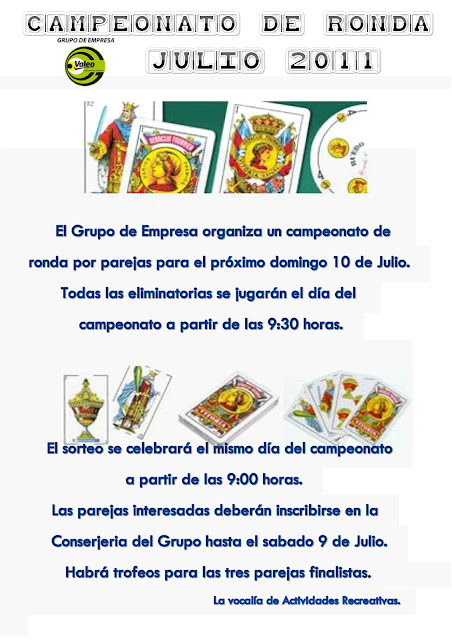 CAMPEONATO DE RONDA

GRUPO DE EMPRESA

Valeo

JULIO 2011

El Grupo de Empresa organiza un campeonato de ronda por parejas para el próximo domingo 10 de Julio. Todas las eliminatorias se jugarán el día del campeonato a partir de las 9:30 horas.

El sorteo se celebrará el mismo día del campeonato a partir de las 9:00 horas.

Las parejas interesadas deberán inscribirse en la Conserjeria del Grupo hasta el sabado 9 de Julio.

Habrá trofeos para las tres parejas finalistas.

La vocalía de Actividades Recreativas.